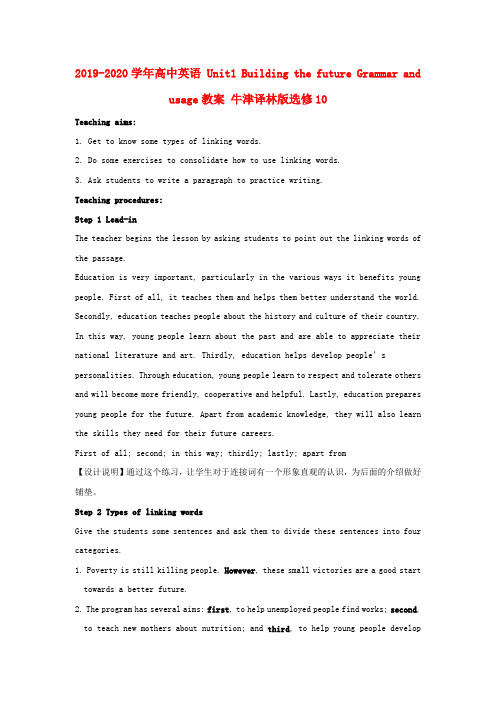 2019-2020学年高中英语 Unit1 Building the future Grammar and usage教案 牛津译林版选修10

Teaching aims:

1. Get to know some types of linking words.

2. Do some exercises to consolidate how to use linking words.

3. Ask students to write a paragraph to practice writing.

Teaching procedures:

Step 1 Lead-in

The teacher begins the lesson by asking students to point out the linking words of the passage.

Education is very important, particularly in the various ways it benefits young people. First of all, it teaches them and helps them better understand the world. Secondly, education teaches people about the history and culture of their country. In this way, young people learn about the past and are able to appreciate their national literature and art. Thirdly, education helps develop people's personalities. Through education, young people learn to respect and tolerate others and will become more friendly, cooperative and helpful. Lastly, education prepares young people for the future. Apart from academic knowledge, they will also learn the skills they need for their future careers.

First of all; second; in this way; thirdly; lastly; apart from

【设计说明】通过这个练习，让学生对于连接词有一个形象直观的认识，为后面的介绍做好铺垫。

Step 2 Types of linking words

Give the students some sentences and ask them to divide these sentences into four categories.

1. Poverty is still killing people. However, these small victories are a good start towards a better future.

2. The program has several aims: first, to help unemployed people find works; second, to teach new mothers about nutrition; and third, to help young people develop